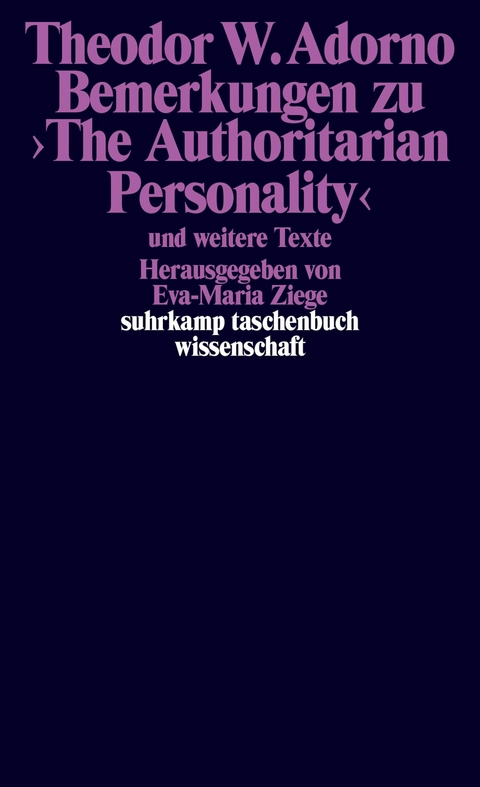 Theodor W. Adorno
Bemerkungen zu ›The Authoritarian Personality‹
und weitere Texte
Herausgegeben von Eva-Maria Ziege
suhrkamp taschenbuch wissenschaft